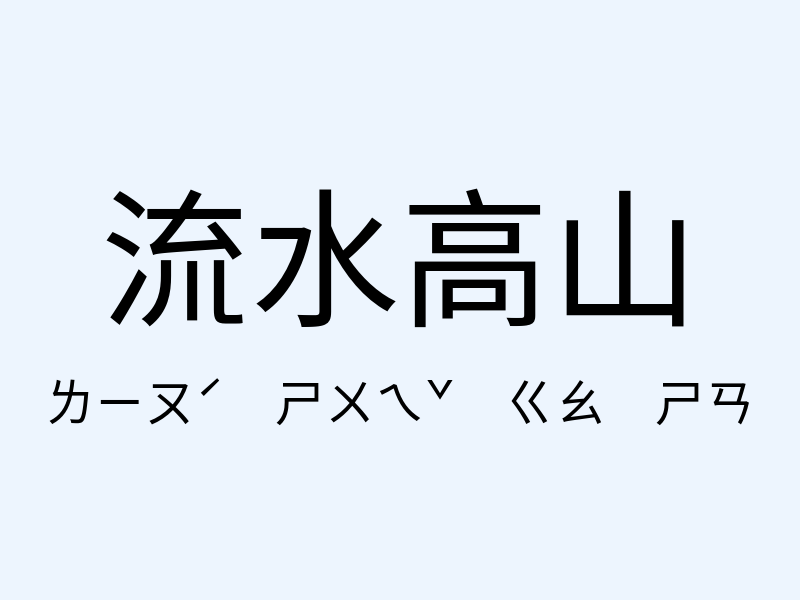 流水高山

ㄌㄧㄡˊ ㄕㄨㄟˇ ㄍㄠ ㄕㄢ